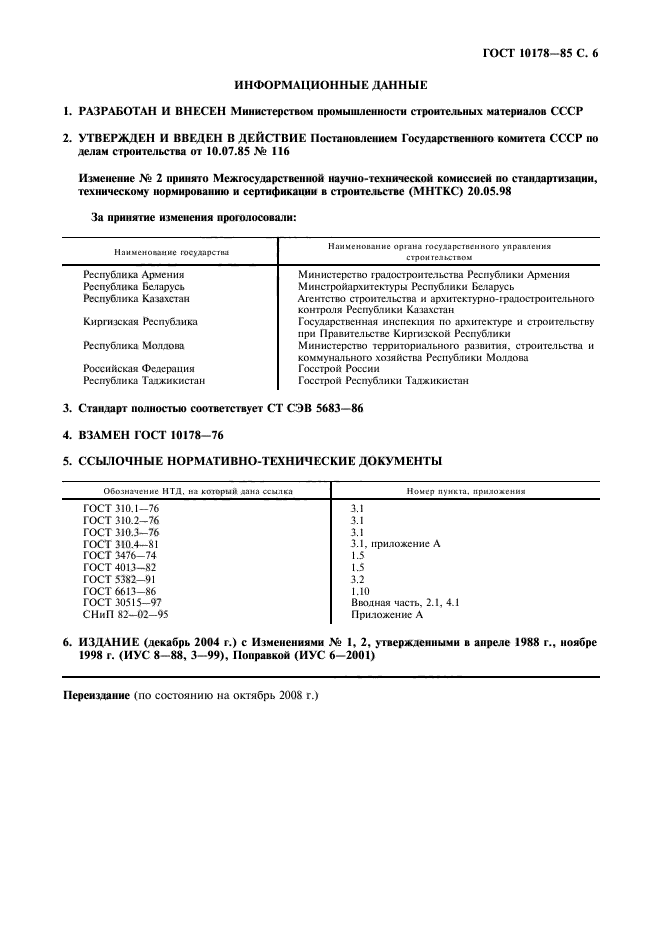 ГОСТ 10178—85 С. 6

ИНФОРМАЦИОННЫЕ ДАННЫЕ

1. РАЗРАБОТАН И ВНЕСЕН Министерством промышленности строительных материалов СССР

2. УТВЕРЖДЕН И ВВЕДЕН В ДЕЙСТВИЕ Постановлением Государственного комитета СССР по делам строительства от 10.07.85 № 116

Изменение № 2 принято Межгосударственной научно-технической комиссией по стандартизации, техническому нормированию и сертификации в строительстве (МНТКС) 20.05.98

За принятие изменения проголосовали:

| Наименование государства | Наименование органа государственного управления строительством |
|---|---|
| Республика Армения | Министерство градостроительства Республики Армения |
| Республика Беларусь | Минстройархитектуры Республики Беларусь |
| Республика Казахстан | Агентство строительства и архитектурно-градостроительного контроля Республики Казахстан |
| Киргизская Республика | Государственная инспекция по архитектуре и строительству при Правительстве Киргизской Республики |
| Республика Молдова | Министерство территориального развития, строительства и коммунального хозяйства Республики Молдова |
| Российская Федерация | Госстрой России |
| Республика Таджикистан | Госстрой Республики Таджикистан |

3. Стандарт полностью соответствует СТ СЭВ 5683—86

4. ВЗАМЕН ГОСТ 10178—76

5. ССЫЛОЧНЫЕ НОРМАТИВНО-ТЕХНИЧЕСКИЕ ДОКУМЕНТЫ

| Обозначение НТД, на который дана ссылка | Номер пункта, приложения |
|---|---|
| ГОСТ 310.1—76 | 3.1 |
| ГОСТ 310.2—76 | 3.1 |
| ГОСТ 310.3—76 | 3.1 |
| ГОСТ 310.4—81 | 3.1, приложение А |
| ГОСТ 3476—74 | 1.5 |
| ГОСТ 4013—82 | 1.5 |
| ГОСТ 5382—91 | 3.2 |
| ГОСТ 6613—86 | 1.10 |
| ГОСТ 30515—97 | Вводная часть, 2.1, 4.1 |
| СНиП 82—02—95 | Приложение А |

6. ИЗДАНИЕ (декабрь 2004 г.) с Изменениями № 1, 2, утвержденными в апреле 1988 г., ноябре 1998 г. (ИУС 8—88, 3—99), Поправкой (ИУС 6—2001)

Переиздание (по состоянию на октябрь 2008 г.)